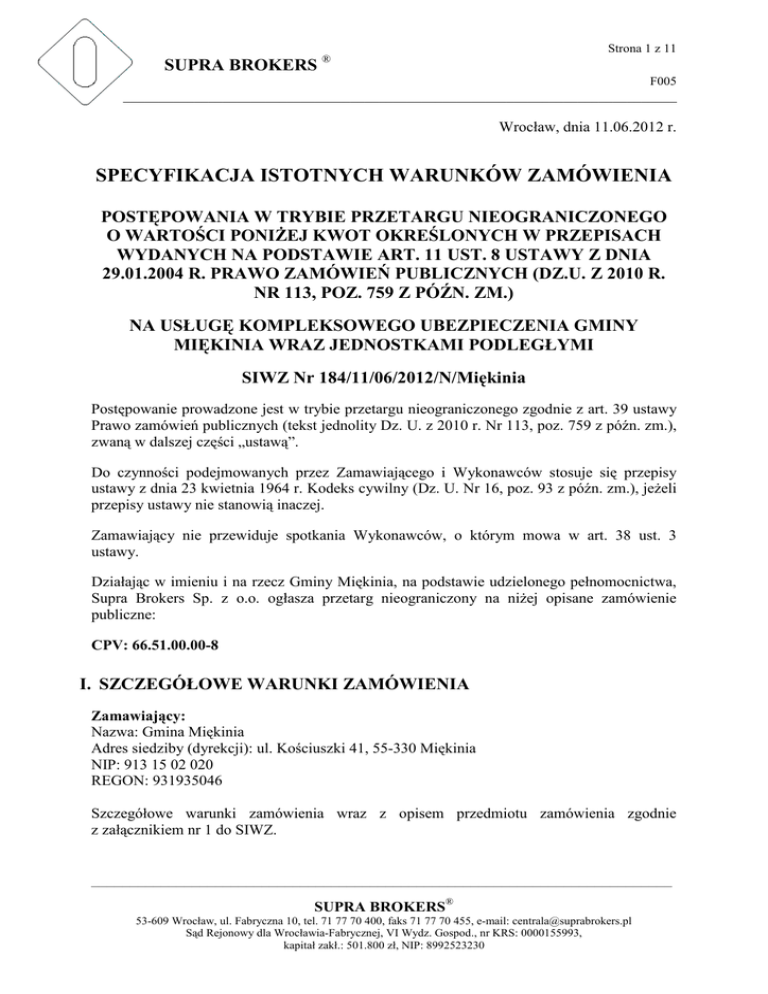 SUPRA BROKERS ®

Strona 1 z 11

F005

Wrocław, dnia 11.06.2012 r.

SPECYFIKACJA ISTOTNYCH WARUNKÓW ZAMÓWIENIA

POSTĘPOWANIA W TRYBIE PRZETARGU NIEOGRANICZONEGO O WARTOŚCI PONIŻEJ KWOT OKREŚLONYCH W PRZEPISACH WYDANYCH NA PODSTAWIE ART. 11 UST. 8 USTAWY Z DNIA 29.01.2004 R. PRAWO ZAMÓWIEŃ PUBLICZNYCH (DZ.U. Z 2010 R. NR 113, POZ. 759 Z PÓŹN. ZM.)

NA USŁUGĘ KOMPLEKSOWEGO UBEZPIECZENIA GMINY MIĘKINIA WRAZ JEDNOSTKAMI PODLEGŁYMI

SIWZ Nr 184/11/06/2012/N/Miękinia

Postępowanie prowadzone jest w trybie przetargu nieograniczonego zgodnie z art. 39 ustawy Prawo zamówień publicznych (tekst jednolity Dz. U. z 2010 r. Nr 113, poz. 759 z późn. zm.), zwaną w dalszej części „ustawą”.

Do czynności podejmowanych przez Zamawiającego i Wykonawców stosuje się przepisy ustawy z dnia 23 kwietnia 1964 r. Kodeks cywilny (Dz. U. Nr 16, poz. 93 z późn. zm.), jeżeli przepisy ustawy nie stanowią inaczej.

Zamawiający nie przewiduje spotkania Wykonawców, o którym mowa w art. 38 ust. 3 ustawy.

Działając w imieniu i na rzecz Gminy Miękinia, na podstawie udzielonego pełnomocnictwa, Supra Brokers Sp. z o.o. ogłasza przetarg nieograniczony na niżej opisane zamówienie publiczne:

CPV: 66.51.00.00-8

I. SZCZEGÓŁOWE WARUNKI ZAMÓWIENIA

Zamawiający:
Nazwa: Gmina Miękinia
Adres siedziby (dyrekcji): ul. Kościuszki 41, 55-330 Miękinia
NIP: 913 15 02 020
REGON: 931935046

Szczegółowe warunki zamówienia wraz z opisem przedmiotu zamówienia zgodnie z załącznikiem nr 1 do SIWZ.

SUPRA BROKERS®
53-609 Wrocław, ul. Fabryczna 10, tel. 71 77 70 400, faks 71 77 70 455, e-mail: centrala@suprabrokers.pl
Sąd Rejonowy dla Wrocławia-Fabrycznej, VI Wydz. Gospod., nr KRS: 0000155993,
kapitał zakł.: 501.800 zł, NIP: 8992523230